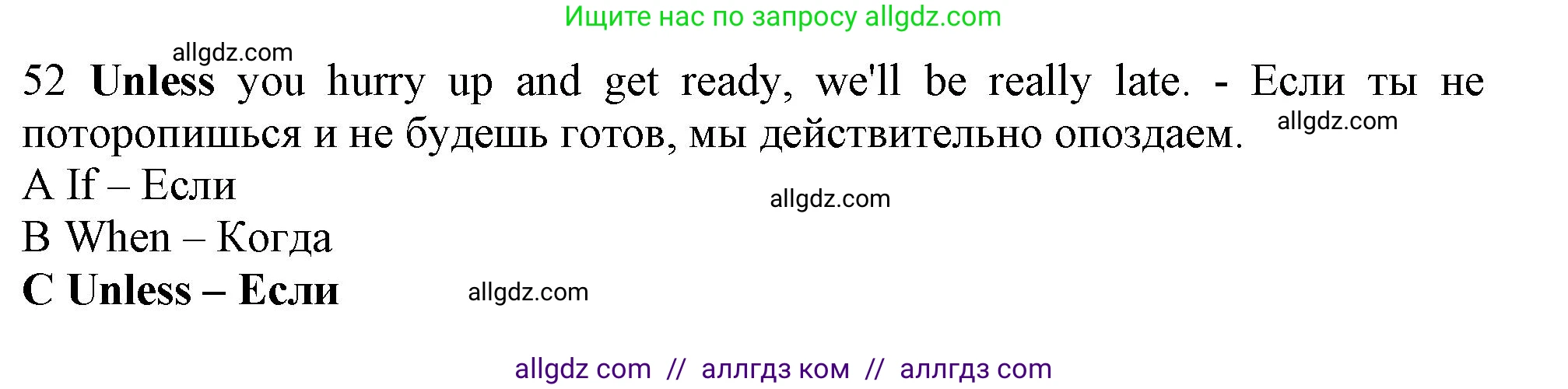 Ищите нас по запросу allgdz.com

allgdz.com

52 Unless you hurry up and get ready, we'll be really late. - Если ты не поторопишься и не будешь готов, мы действительно опоздаем. allgdz.com

A If – Если

allgdz.com

B When – Когда

C Unless – Если

allgdz.com

allgdz com // аллгдз ком // аллгдз com